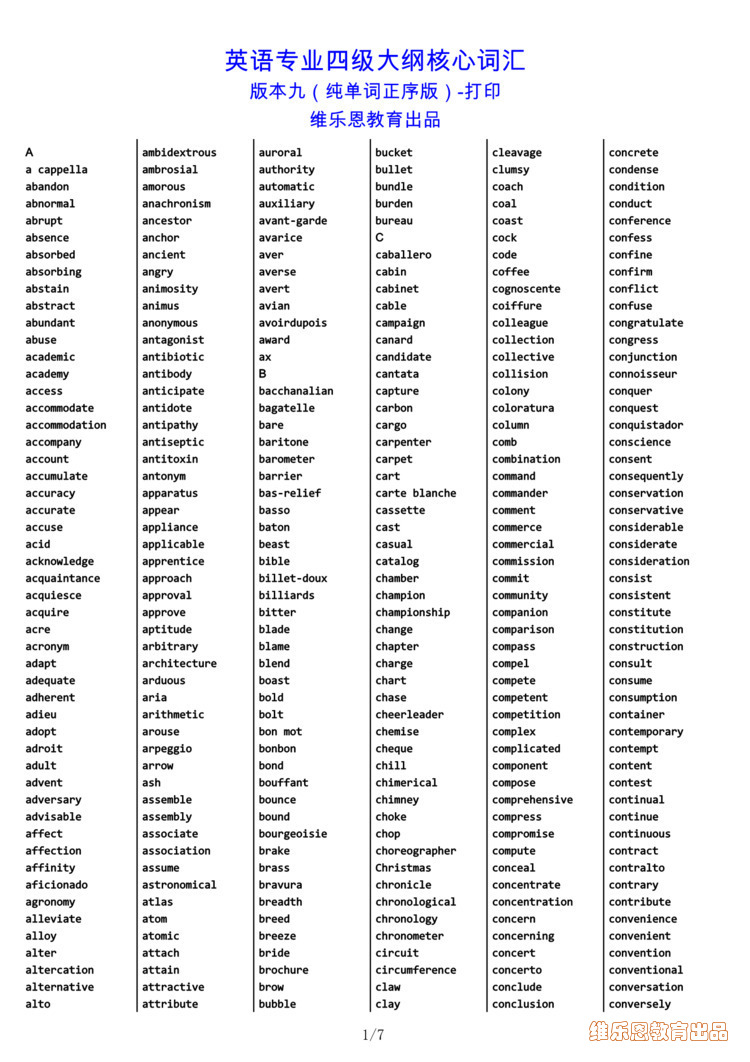 英语专业四级大纲核心词汇
版本九（纯单词正序版）-打印
维乐恩教育出品

A
a cappella
abandon
abnormal
abrupt
absence
absorbed
absorbing
abstain
abstract
abundant
abuse
academic
academy
access
accommodate
accommodation
accompany
account
accumulate
accuracy
accurate
accuse
acid
acknowledge
acquaintance
acquiesce
acquire
acre
acronym
adapt
adequate
adherent
adieu
adopt
adroit
adult
advent
adversary
advisable
affect
affection
affinity
aficionado
agronomy
alleviate
alloy
alter
altercation
alternative
alto

ambidextrous
ambrosial
amorous
anachronism
ancestor
anchor
ancient
angry
animosity
animus
anonymous
antagonist
antibiotic
antibody
anticipate
antidote
antipathy
antiseptic
antitoxin
antonym
apparatus
appear
appliance
applicable
apprentice
approach
approval
approve
aptitude
arbitrary
architecture
arduous
aria
arithmetic
arouse
arpeggio
arrow
ash
assemble
assembly
associate
association
assume
astronomical
atlas
atom
atomic
attach
attain
attractive
attribute

auroral
authority
automatic
auxiliary
avant-garde
avarice
aver
averse
avert
avian
avoirdupois
award
ax
B
bacchanalian
bagatelle
bare
baritone
barometer
barrier
bas-relief
basso
baton
beast
bible
billet-doux
billiards
bitter
blade
blame
blend
boast
bold
bolt
bon mot
bonbon
bond
bouffant
bounce
bound
bourgeoisie
brake
brass
bravura
breadth
breed
breeze
bride
brochure
brow
bubble

bucket
bullet
bundle
burden
bureau
C
caballero
cabin
cabinet
cable
campaign
canard
candidate
cantata
capture
carbon
cargo
carpenter
carpet
cart
carte blanche
cassette
cast
casual
catalog
chamber
champion
championship
change
chapter
charge
chart
chase
cheerleader
chemise
cheque
chill
chimerical
chimney
choke
chop
choreographer
Christmas
chronicle
chronological
chronology
chronometer
circuit
circumference
claw
clay

cleavage
clumsy
coach
coal
coast
cock
code
coffee
cognoscente
coiffure
colleague
collection
collective
collision
colony
coloratura
column
comb
combination
command
commander
comment
commerce
commercial
commission
commit
community
companion
comparison
compass
compel
compete
competent
competition
complex
complicated
component
compose
comprehensive
compress
compromise
compute
conceal
concentrate
concentration
concern
concerning
concert
concerto
conclude
conclusion

concrete
condense
condition
conduct
conference
confess
confine
confirm
conflict
confuse
congratulate
congress
conjunction
connoisseur
conquer
conquest
conquistador
conscience
consent
consequently
conservation
conservative
considerable
considerate
consideration
consist
consistent
constitute
constitution
construction
consult
consume
consumption
container
contemporary
contempt
content
contest
continual
continue
continuous
contract
contralto
contrary
contribute
convenience
convenient
convention
conventional
conversation
conversely

1/7
维乐恩教育出品